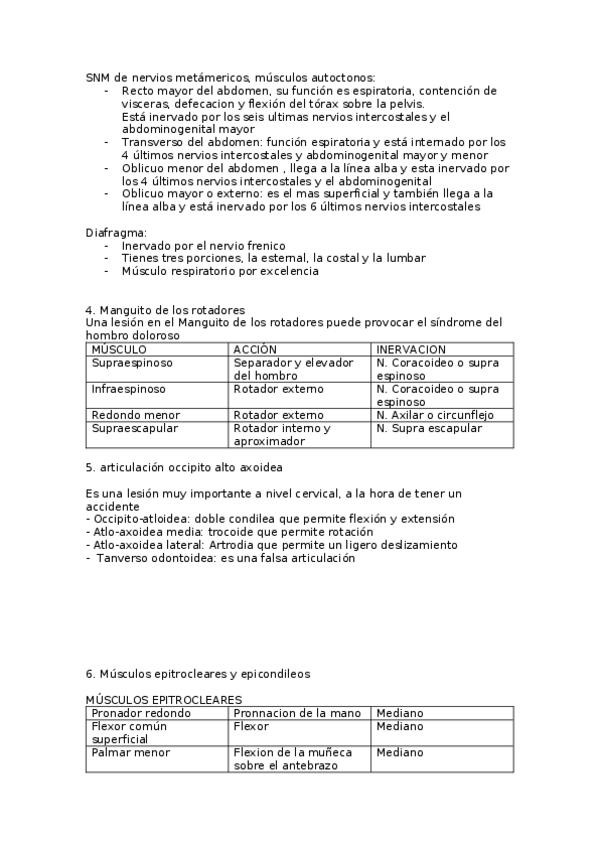 SNM de nervios metámericos, músculos autoctonos:
- Recto mayor del abdomen, su función es espiratoria, contención de visceras, defecacion y flexión del tórax sobre la pelvis. Está inervado por los seis ultimas nervios intercostales y el abdominogenital mayor
- Transverso del abdomen: función espiratoria y está internado por los 4 últimos nervios intercostales y abdominogenital mayor y menor
- Oblicuo menor del abdomen , llega a la línea alba y esta inervado por los 4 últimos nervios intercostales y el abdominogenital
- Oblicuo mayor o externo: es el mas superficial y también llega a la línea alba y está inervado por los 6 últimos nervios intercostales

Diafragma:
- Inervado por el nervio frenico
- Tienes tres porciones, la esternal, la costal y la lumbar
- Músculo respiratorio por excelencia

4. Manguito de los rotadores
Una lesión en el Manguito de los rotadores puede provocar el síndrome del hombro doloroso

| MÚSCULO | ACCIÓN | INERVACION |
|---|---|---|
| Supraespinoso | Separador y elevador del hombro | N. Coracoideo o supra espinoso |
| Infraespinoso | Rotador externo | N. Coracoideo o supra espinoso |
| Redondo menor | Rotador externo | N. Axilar o circunflejo |
| Supraescapular | Rotador interno y aproximador | N. Supra escapular |

5. articulación occipito alto axoidea

Es una lesión muy importante a nivel cervical, a la hora de tener un accidente
- Occipito-atloidea: doble condilea que permite flexión y extensión
- Atlo-axoidea media: trocoide que permite rotación
- Atlo-axoidea lateral: Artrodia que permite un ligero deslizamiento
- Tanverso odontoidea: es una falsa articulación

6. Músculos epitrocleares y epicondileos

MÚSCULOS EPITROCLEARES

| Pronador redondo | Pronnacion de la mano | Mediano |
|---|---|---|
| Flexor común superficial | Flexor | Mediano |
| Palmar menor | Flexion de la muñeca sobre el antebrazo | Mediano |